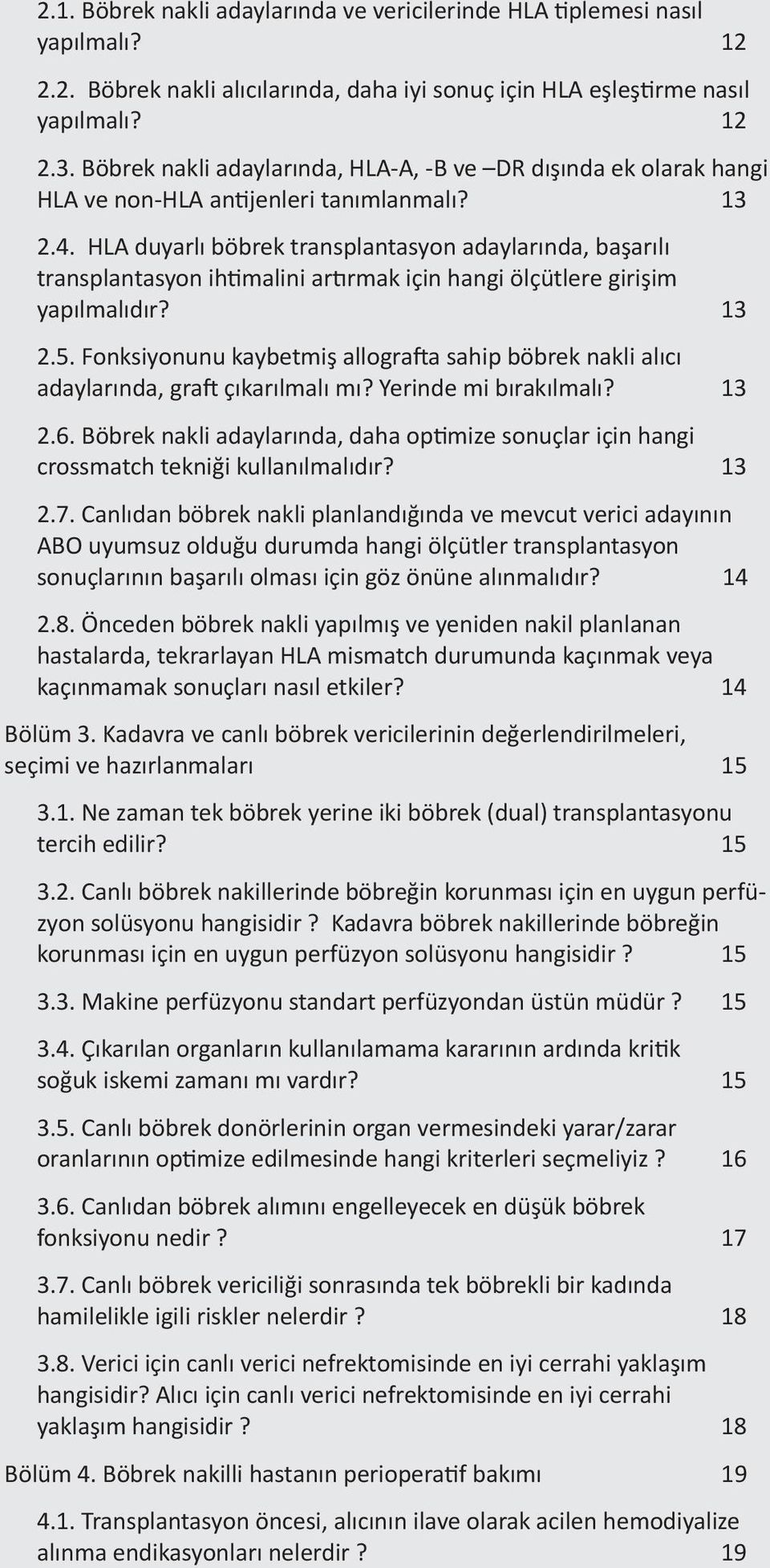 2.1. Böbrek nakli adaylarında ve vericilerinde HLA tiplemesi nasıl yapılmalı? 12

2.2. Böbrek nakli alıcılarında, daha iyi sonuç için HLA eşleştirme nasıl yapılmalı? 12

2.3. Böbrek nakli adaylarında, HLA-A, -B ve –DR dışında ek olarak hangi HLA ve non-HLA antijenleri tanımlanmalı? 13

2.4. HLA duyarlı böbrek transplantasyon adaylarında, başarılı transplantasyon ihtimalini artırmak için hangi ölçütlere girişim yapılmalıdır? 13

2.5. Fonksiyonunu kaybetmiş allografta sahip böbrek nakli alıcı adaylarında, graft çıkarılmalı mı? Yerinde mi bırakılmalı? 13

2.6. Böbrek nakli adaylarında, daha optimize sonuçlar için hangi crossmatch tekniği kullanılmalıdır? 13

2.7. Canlıdan böbrek nakli planlandığında ve mevcut verici adayının ABO uyumsuz olduğu durumda hangi ölçütler transplantasyon sonuçlarının başarılı olması için göz önüne alınmalıdır? 14

2.8. Önceden böbrek nakli yapılmış ve yeniden nakil planlanan hastalarda, tekrarlayan HLA mismatch durumunda kaçınmak veya kaçınmamak sonuçları nasıl etkiler? 14

Bölüm 3. Kadavra ve canlı böbrek vericilerinin değerlendirilmeleri, seçimi ve hazırlanmaları 15

3.1. Ne zaman tek böbrek yerine iki böbrek (dual) transplantasyonu tercih edilir? 15

3.2. Canlı böbrek nakillerinde böbreğin korunması için en uygun perfüzyon solüsyonu hangisidir ? Kadavra böbrek nakillerinde böbreğin korunması için en uygun perfüzyon solüsyonu hangisidir ? 15

3.3. Makine perfüzyonu standart perfüzyondan üstün müdür ? 15

3.4. Çıkarılan organların kullanılamama kararının ardında kritik soğuk iskemi zamanı mı vardır? 15

3.5. Canlı böbrek donörlerinin organ vermesindeki yarar/zarar oranlarının optimize edilmesinde hangi kriterleri seçmeliyiz ? 16

3.6. Canlıdan böbrek alımını engelleyecek en düşük böbrek fonksiyonu nedir ? 17

3.7. Canlı böbrek vericiliği sonrasında tek böbrekli bir kadında hamilelikle igili riskler nelerdir ? 18

3.8. Verici için canlı verici nefrektomisinde en iyi cerrahi yaklaşım hangisidir? Alıcı için canlı verici nefrektomisinde en iyi cerrahi yaklaşım hangisidir ? 18

Bölüm 4. Böbrek nakilli hastanın perioperatif bakımı 19

4.1. Transplantasyon öncesi, alıcının ilave olarak acilen hemodiyalize alınma endikasyonları nelerdir ? 19